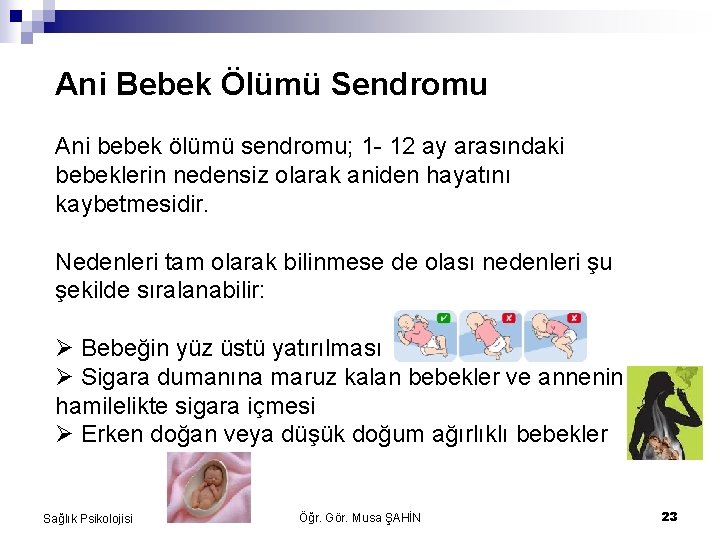 Ani Bebek Ölümü Sendromu

Ani bebek ölümü sendromu; 1- 12 ay arasındaki bebeklerin nedensiz olarak aniden hayatını kaybetmesidir.

Nedenleri tam olarak bilinmese de olası nedenleri şu şekilde sıralanabilir:

➢ Bebeğin yüz üstü yatırılması
➢ Sigara dumanına maruz kalan bebekler ve annenin hamilelikte sigara içmesi
➢ Erken doğan veya düşük doğum ağırlıklı bebekler

Sağlık Psikolojisi

Öğr. Gör. Musa ŞAHİN

23